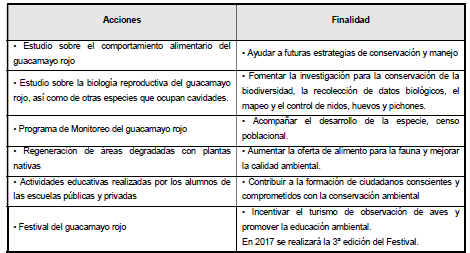 | Acciones | Finalidad |
|---|---|
| • Estudio sobre el comportamiento alimentario del guacamayo rojo | • Ayudar a futuras estrategias de conservación y manejo |
| • Estudio sobre la biología reproductiva del guacamayo rojo, así como de otras especies que ocupan cavidades. | • Fomentar la investigación para la conservación de la biodiversidad, la recolección de datos biológicos, el mapeo y el control de nidos, huevos y pichones. |
| • Programa de Monitoreo del guacamayo rojo | • Acompañar el desarrollo de la especie, censo poblacional. |
| • Regeneración de áreas degradadas con plantas nativas | • Aumentar la oferta de alimento para la fauna y mejorar la calidad ambiental. |
| • Actividades educativas realizadas por los alumnos de las escuelas públicas y privadas | • Contribuir a la formación de ciudadanos conscientes y comprometidos con la conservación ambiental |
| • Festival del guacamayo rojo | • Incentivar el turismo de observación de aves y promover la educación ambiental. En 2017 se realizará la 3ª edición del Festival. |